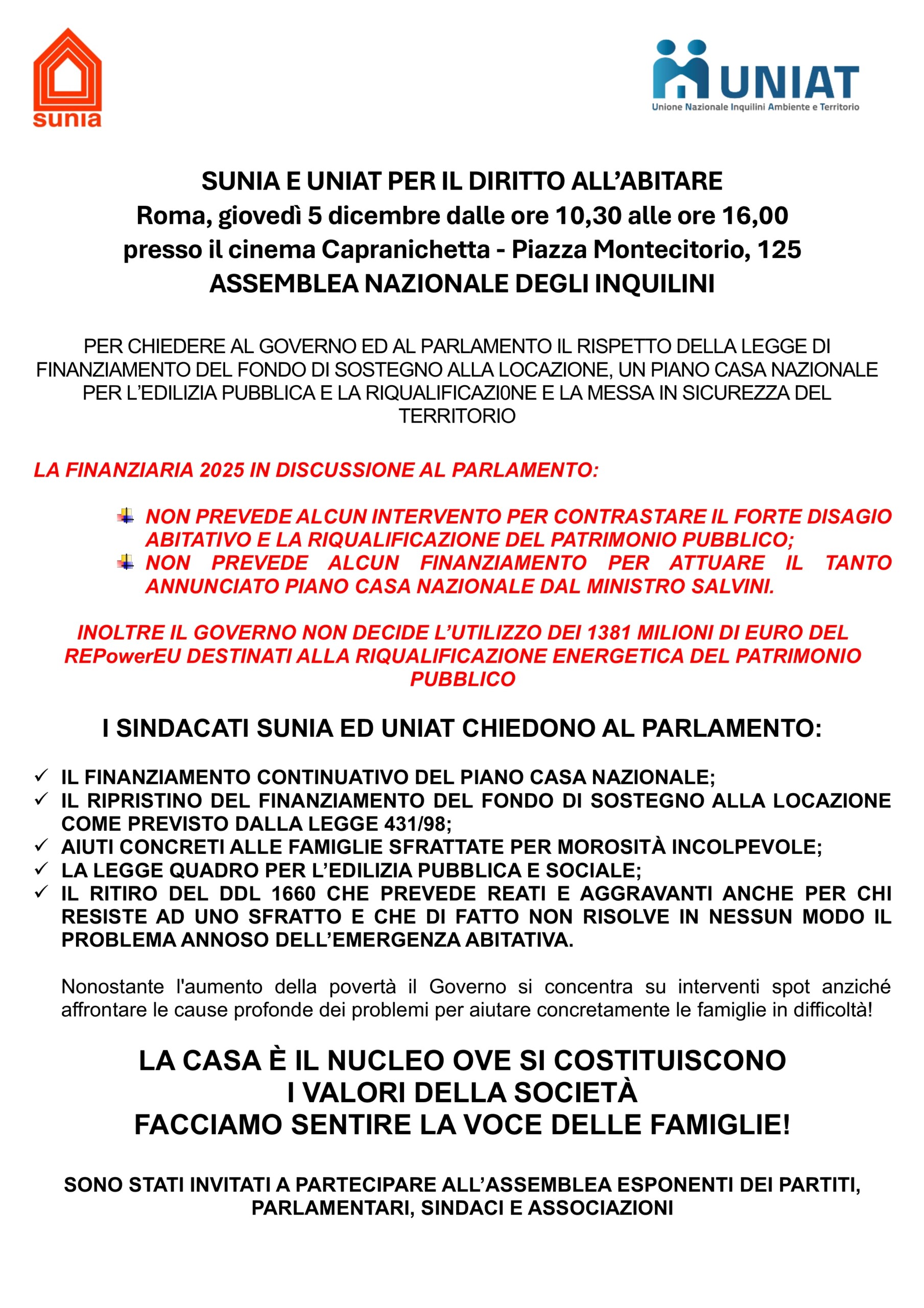 sunia

UNIAT
Unione Nazionale Inquilini Ambiente e Territorio

SUNIA E UNIAT PER IL DIRITTO ALL'ABITARE
Roma, giovedì 5 dicembre dalle ore 10,30 alle ore 16,00
presso il cinema Capranichetta - Piazza Montecitorio, 125
ASSEMBLEA NAZIONALE DEGLI INQUILINI

PER CHIEDERE AL GOVERNO ED AL PARLAMENTO IL RISPETTO DELLA LEGGE DI FINANZIAMENTO DEL FONDO DI SOSTEGNO ALLA LOCAZIONE, UN PIANO CASA NAZIONALE PER L'EDILIZIA PUBBLICA E LA RIQUALIFICAZI0NE E LA MESSA IN SICUREZZA DEL TERRITORIO

LA FINANZIARIA 2025 IN DISCUSSIONE AL PARLAMENTO:

NON PREVEDE ALCUN INTERVENTO PER CONTRASTARE IL FORTE DISAGIO ABITATIVO E LA RIQUALIFICAZIONE DEL PATRIMONIO PUBBLICO;
NON PREVEDE ALCUN FINANZIAMENTO PER ATTUARE IL TANTO ANNUNCIATO PIANO CASA NAZIONALE DAL MINISTRO SALVINI.

INOLTRE IL GOVERNO NON DECIDE L'UTILIZZO DEI 1381 MILIONI DI EURO DEL REPowerEU DESTINATI ALLA RIQUALIFICAZIONE ENERGETICA DEL PATRIMONIO PUBBLICO

I SINDACATI SUNIA ED UNIAT CHIEDONO AL PARLAMENTO:

✓ IL FINANZIAMENTO CONTINUATIVO DEL PIANO CASA NAZIONALE;
✓ IL RIPRISTINO DEL FINANZIAMENTO DEL FONDO DI SOSTEGNO ALLA LOCAZIONE COME PREVISTO DALLA LEGGE 431/98;
✓ AIUTI CONCRETI ALLE FAMIGLIE SFRATTATE PER MOROSITÀ INCOLPEVOLE;
✓ LA LEGGE QUADRO PER L'EDILIZIA PUBBLICA E SOCIALE;
✓ IL RITIRO DEL DDL 1660 CHE PREVEDE REATI E AGGRAVANTI ANCHE PER CHI RESISTE AD UNO SFRATTO E CHE DI FATTO NON RISOLVE IN NESSUN MODO IL PROBLEMA ANNOSO DELL'EMERGENZA ABITATIVA.

Nonostante l'aumento della povertà il Governo si concentra su interventi spot anziché affrontare le cause profonde dei problemi per aiutare concretamente le famiglie in difficoltà!

LA CASA È IL NUCLEO OVE SI COSTITUISCONO I VALORI DELLA SOCIETÀ
FACCIAMO SENTIRE LA VOCE DELLE FAMIGLIE!

SONO STATI INVITATI A PARTECIPARE ALL'ASSEMBLEA ESPONENTI DEI PARTITI, PARLAMENTARI, SINDACI E ASSOCIAZIONI